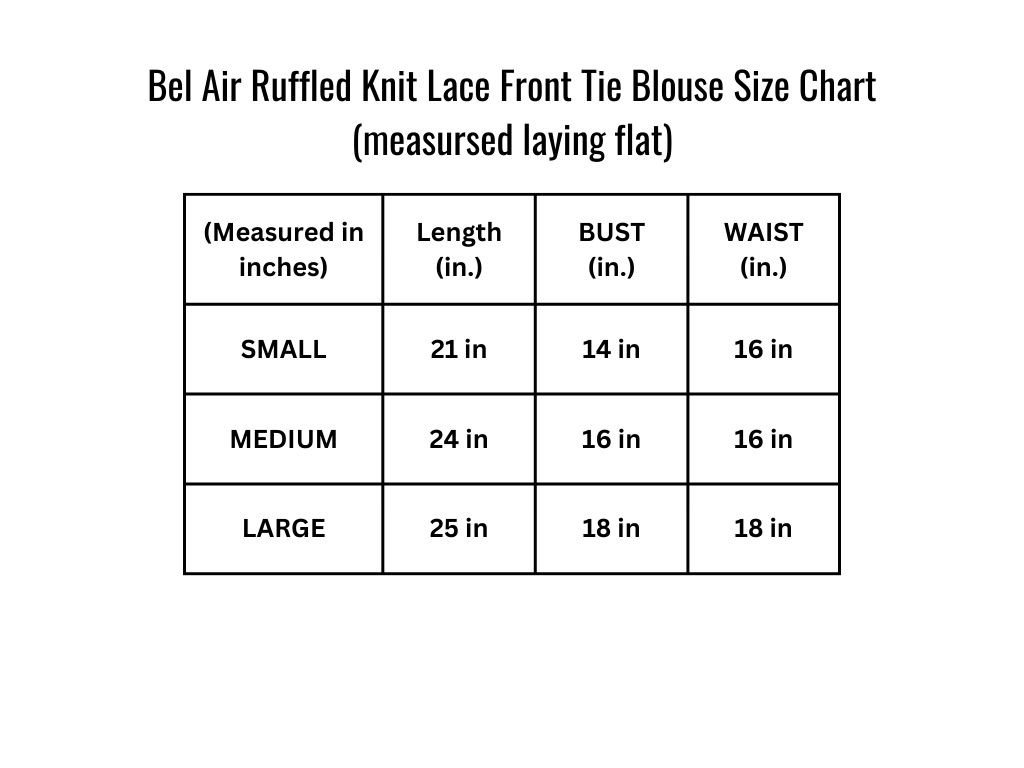 Bel Air Ruffled Knit Lace Front Tie Blouse Size Chart
(measursed laying flat)

| (Measured in inches) | Length (in.) | BUST (in.) | WAIST (in.) |
|---|---|---|---|
| SMALL | 21 in | 14 in | 16 in |
| MEDIUM | 24 in | 16 in | 16 in |
| LARGE | 25 in | 18 in | 18 in |